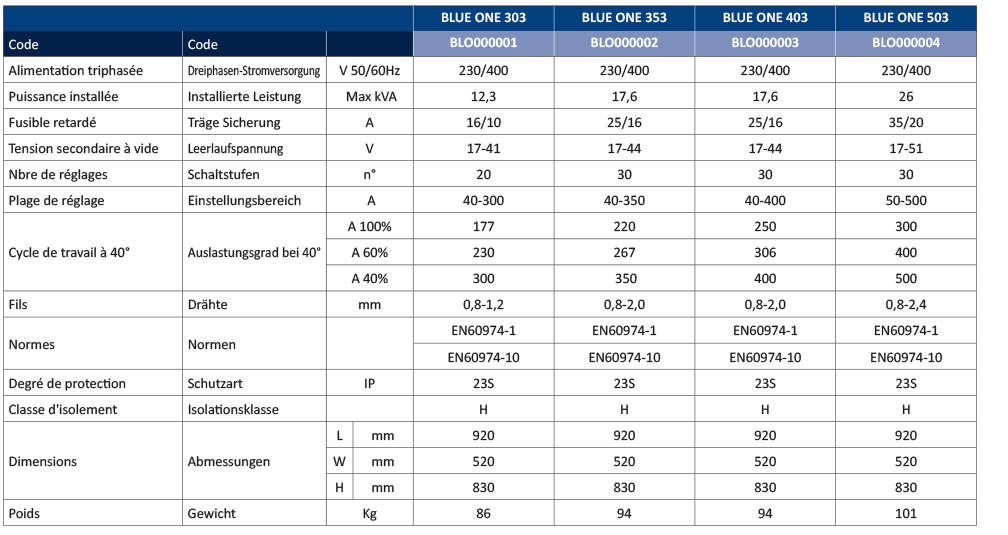 |  |  |  | BLUE ONE 303 | BLUE ONE 353 | BLUE ONE 403 | BLUE ONE 503 |
|---|---|---|---|---|---|---|
| Code | Code |  | BLO000001 | BLO000002 | BLO000003 | BLO000004 |
| Alimentation triphasée | Dreiphasen-Stromversorgung | V 50/60Hz | 230/400 | 230/400 | 230/400 | 230/400 |
| Puissance installée | Installierte Leistung | Max kVA | 12,3 | 17,6 | 17,6 | 26 |
| Fusible retardé | Träge Sicherung | A | 16/10 | 25/16 | 25/16 | 35/20 |
| Tension secondaire à vide | Leerlaufspannung | V | 17-41 | 17-44 | 17-44 | 17-51 |
| Nbre de réglages | Schaltstufen | n° | 20 | 30 | 30 | 30 |
| Plage de réglage | Einstellungsbereich | A | 40-300 | 40-350 | 40-400 | 50-500 |
| Cycle de travail à 40° | Auslastungsgrad bei 40° | A 100% | 177 | 220 | 250 | 300 |
|  |  | A 60% | 230 | 267 | 306 | 400 |
|  |  | A 40% | 300 | 350 | 400 | 500 |
| Fils | Drähte | mm | 0,8-1,2 | 0,8-2,0 | 0,8-2,0 | 0,8-2,4 |
| Normes | Normen |  | EN60974-1 | EN60974-1 | EN60974-1 | EN60974-1 |
|  |  |  | EN60974-10 | EN60974-10 | EN60974-10 | EN60974-10 |
| Degré de protection | Schutzart | IP | 23S | 23S | 23S | 23S |
| Classe d'isolement | Isolationsklasse |  | H | H | H | H |
| Dimensions | Abmessungen | L mm | 920 | 920 | 920 | 920 |
|  |  | W mm | 520 | 520 | 520 | 520 |
|  |  | H mm | 830 | 830 | 830 | 830 |
| Poids | Gewicht | Kg | 86 | 94 | 94 | 101 |